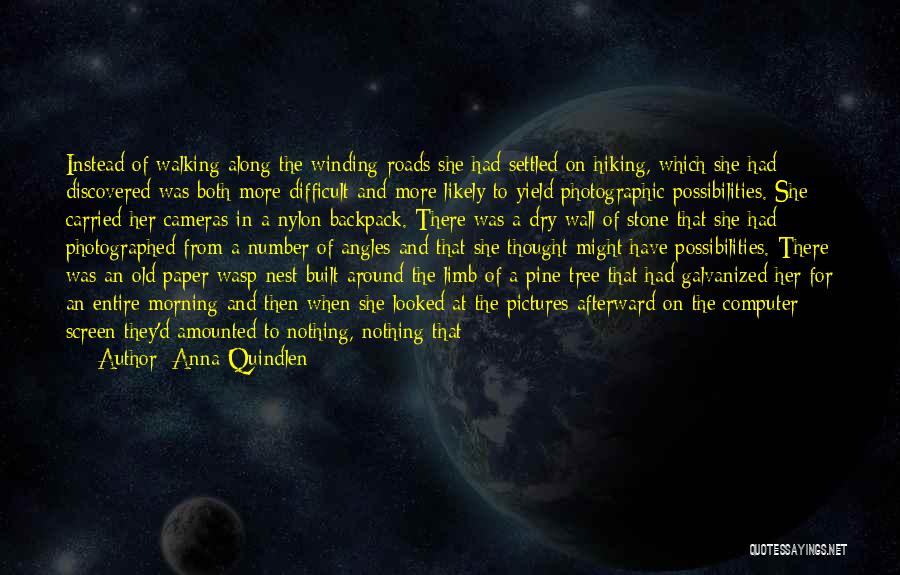 Instead of walking along the winding roads she had settled on hiking, which she had discovered was both more difficult and more likely to yield photographic possibilities. She carried her cameras in a nylon backpack. There was a dry wall of stone that she had photographed from a number of angles and that she thought might have possibilities. There was an old paper wasp nest built around the limb of a pine tree that had galvanized her for an entire morning and then when she looked at the pictures afterward on the computer screen they'd amounted to nothing, nothing that

Author: Anna Quindlen

QUOTESSAYINGS.NET